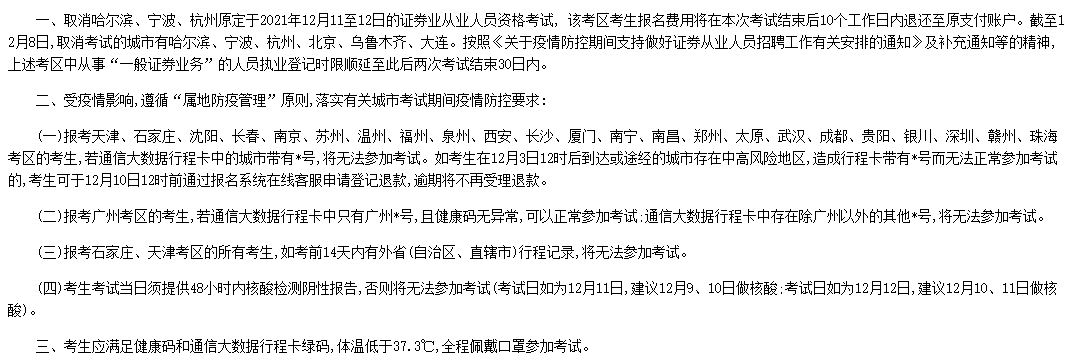 一、取消哈尔滨、宁波、杭州原定于2021年12月11至12日的证券业从业人员资格考试，该考区考生报名费用将在本次考试结束后10个工作日内退还至原支付账户。截至12月8日，取消考试的城市有哈尔滨、宁波、杭州、北京、乌鲁木齐、大连。按照《关于疫情防控期间支持做好证券从业人员招聘工作有关安排的通知》及补充通知等的精神，上述考区中从事“一般证券业务”的人员执业登记时限顺延至此后两次考试结束30日内。

二、受疫情影响，遵循“属地防疫管理”原则，落实有关城市考试期间疫情防控要求：

(一)报考天津、石家庄、沈阳、长春、南京、苏州、温州、福州、泉州、西安、长沙、厦门、南宁、南昌、郑州、太原、武汉、成都、贵阳、银川、深圳、赣州、珠海考区的考生，若通信大数据行程卡中的城市带有*号，将无法参加考试。如考生在12月3日12时后到达或途经的城市存在中高风险地区，造成行程卡带有*号而无法正常参加考试的，考生可于12月10日12时前通过报名系统在线客服申请登记退款，逾期将不再受理退款。

(二)报考广州考区的考生，若通信大数据行程卡中只有广州*号，且健康码无异常，可以正常参加考试;通信大数据行程卡中存在除广州以外的其他*号，将无法参加考试。

(三)报考石家庄、天津考区的所有考生，如考前14天内有外省(自治区、直辖市)行程记录，将无法参加考试。

(四)考生考试当日须提供48小时内核酸检测阴性报告，否则将无法参加考试(考试日如为12月11日，建议12月9、10日做核酸;考试日如为12月12日，建议12月10、11日做核酸)。

三、考生应满足健康码和通信大数据行程卡绿码，体温低于37.3℃，全程佩戴口罩参加考试。